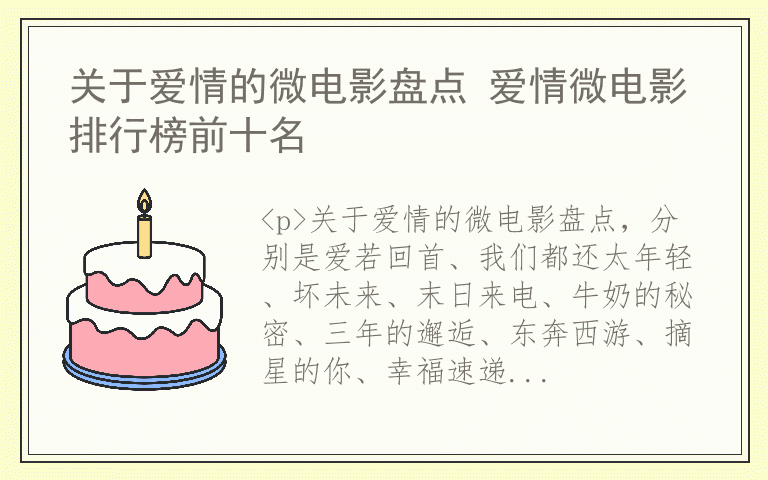 关于爱情的微电影盘点 爱情微电影排行榜前十名

<p>关于爱情的微电影盘点，分别是爱若回首、我们都还太年轻、坏未来、末日来电、牛奶的秘密、三年的邂逅、东奔西游、摘星的你、幸福速递...